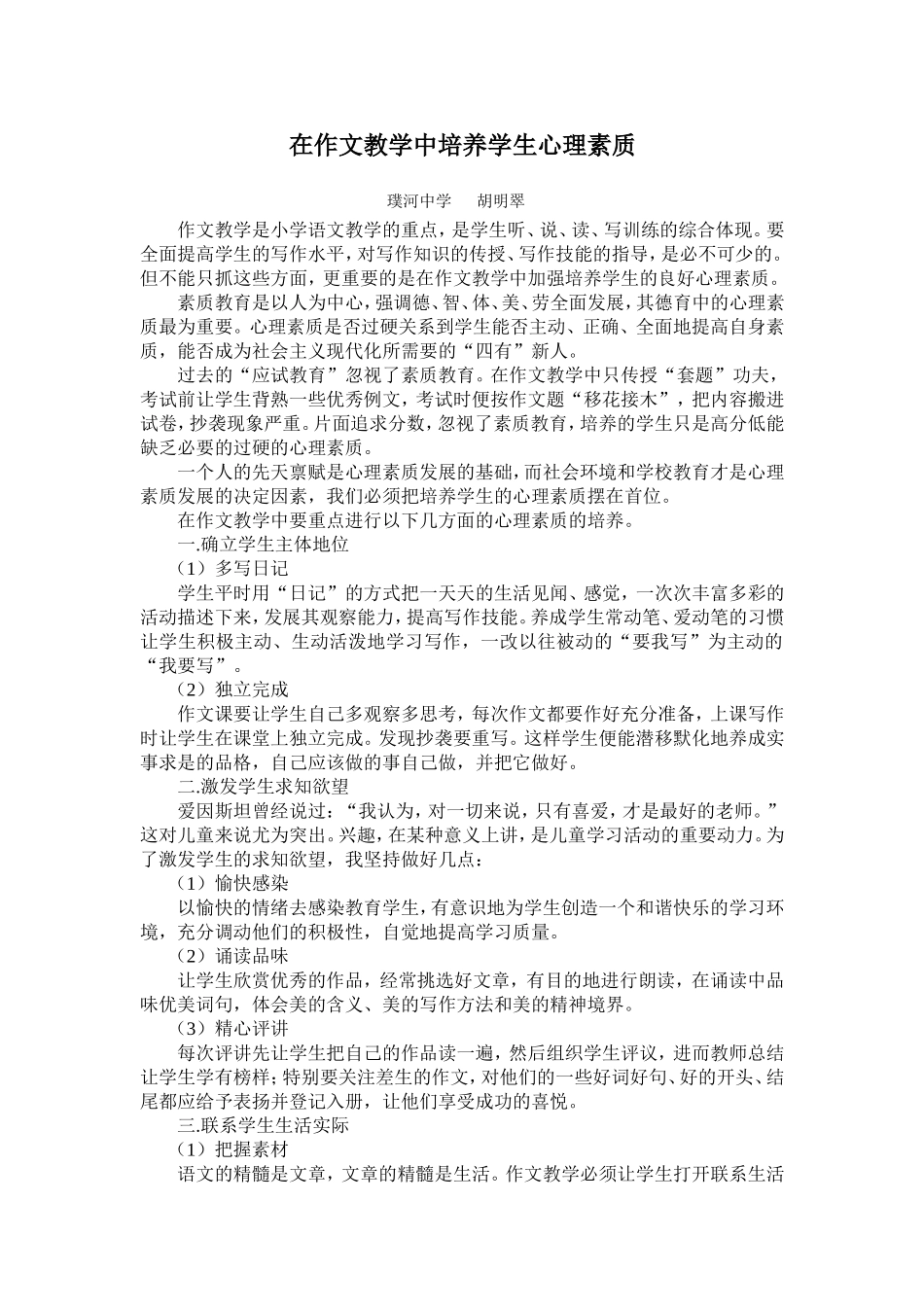 在作文教学中培养学生心理素质

璞河中学　胡明翠

作文教学是小学语文教学的重点，是学生听、说、读、写训练的综合体现。要全面提高学生的写作水平，对写作知识的传授、写作技能的指导，是必不可少的。但不能只抓这些方面，更重要的是在作文教学中加强培养学生的良好心理素质。

素质教育是以人为中心，强调德、智、体、美、劳全面发展，其德育中的心理素质最为重要。心理素质是否过硬关系到学生能否主动、正确、全面地提高自身素质，能否成为社会主义现代化所需要的“四有”新人。

过去的“应试教育”忽视了素质教育。在作文教学中只传授“套题”功夫，考试前让学生背熟一些优秀例文，考试时便按作文题“移花接木”，把内容搬进试卷，抄袭现象严重。片面追求分数，忽视了素质教育，培养的学生只是高分低能缺乏必要的过硬的心理素质。

一个人的先天禀赋是心理素质发展的基础，而社会环境和学校教育才是心理素质发展的决定因素，我们必须把培养学生的心理素质摆在首位。

在作文教学中要重点进行以下几方面的心理素质的培养。

一.确立学生主体地位

（1）多写日记

学生平时用“日记”的方式把一天天的生活见闻、感觉，一次次丰富多彩的活动描述下来，发展其观察能力，提高写作技能。养成学生常动笔、爱动笔的习惯让学生积极主动、生动活泼地学习写作，一改以往被动的“要我写”为主动的“我要写”。

（2）独立完成

作文课要让学生自己多观察多思考，每次作文都要作好充分准备，上课写作时让学生在课堂上独立完成。发现抄袭要重写。这样学生便能潜移默化地养成实事求是的品格，自己应该做的事自己做，并把它做好。

二.激发学生求知欲望

爱因斯坦曾经说过：“我认为，对一切来说，只有喜爱，才是最好的老师。”这对儿童来说尤为突出。兴趣，在某种意义上讲，是儿童学习活动的重要动力。为了激发学生的求知欲望，我坚持做好几点：

（1）愉快感染

以愉快的情绪去感染教育学生，有意识地为学生创造一个和谐快乐的学习环境，充分调动他们的积极性，自觉地提高学习质量。

（2）诵读品味

让学生欣赏优秀的作品，经常挑选好文章，有目的地进行朗读，在诵读中品味优美词句，体会美的含义、美的写作方法和美的精神境界。

（3）精心评讲

每次评讲先让学生把自己的作品读一遍，然后组织学生评议，进而教师总结让学生学有榜样；特别要关注差生的作文，对他们的一些好词好句、好的开头、结尾都应给予表扬并登记入册，让他们享受成功的喜悦。

三.联系学生生活实际

（1）把握素材

语文的精髓是文章，文章的精髓是生活。作文教学必须让学生打开联系生活